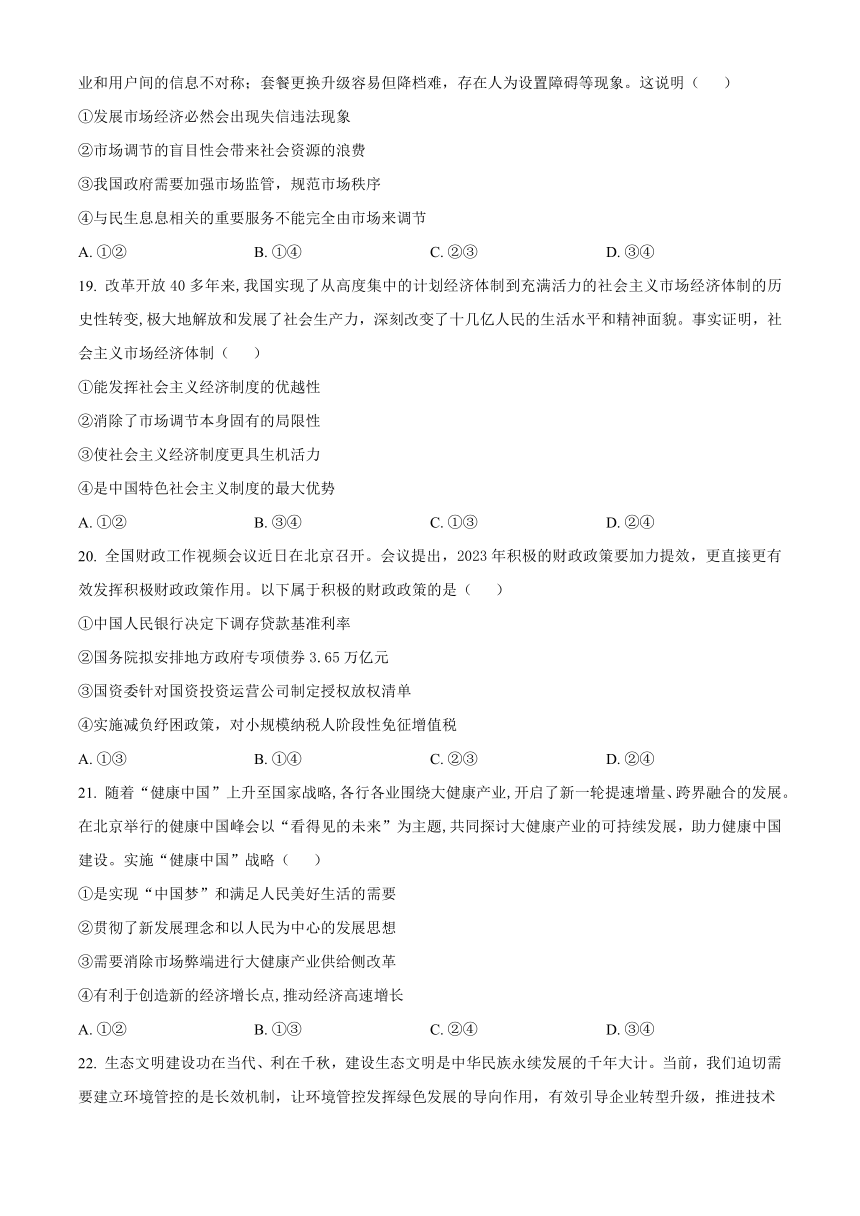 业和用户间的信息不对称；套餐更换升级容易但降档难，存在人为设置障碍等现象。这说明（　　）

①发展市场经济必然会出现失信违法现象

②市场调节的盲目性会带来社会资源的浪费

③我国政府需要加强市场监管，规范市场秩序

④与民生息息相关的重要服务不能完全由市场来调节

A. ①②　　B. ①④　　C. ②③　　D. ③④

19. 改革开放 40 多年来，我国实现了从高度集中的计划经济体制到充满活力的社会主义市场经济体制的历史性转变，极大地解放和发展了社会生产力，深刻改变了十几亿人民的生活水平和精神面貌。事实证明，社会主义市场经济体制（　　）

①能发挥社会主义经济制度的优越性

②消除了市场调节本身固有的局限性

③使社会主义经济制度更具生机活力

④是中国特色社会主义制度的最大优势

A. ①②　　B. ③④　　C. ①③　　D. ②④

20. 全国财政工作视频会议近日在北京召开。会议提出，2023 年积极的财政政策要加力提效，更直接更有效发挥积极财政政策作用。以下属于积极的财政政策的是（　　）

①中国人民银行决定下调存贷款基准利率

②国务院拟安排地方政府专项债券 3.65 万亿元

③国资委针对国资投资运营公司制定授权放权清单

④实施减负纾困政策，对小规模纳税人阶段性免征增值税

A. ①③　　B. ①④　　C. ②③　　D. ②④

21. 随着“健康中国”上升至国家战略，各行各业围绕大健康产业，开启了新一轮提速增量、跨界融合的发展。在北京举行的健康中国峰会以“看得见的未来”为主题，共同探讨大健康产业的可持续发展，助力健康中国建设。实施“健康中国”战略（　　）

①是实现“中国梦”和满足人民美好生活的需要

②贯彻了新发展理念和以人民为中心的发展思想

③需要消除市场弊端进行大健康产业供给侧改革

④有利于创造新的经济增长点，推动经济高速增长

A. ①②　　B. ①③　　C. ②④　　D. ③④

22. 生态文明建设功在当代、利在千秋，建设生态文明是中华民族永续发展的千年大计。当前，我们迫切需要建立环境管控的是长效机制，让环境管控发挥绿色发展的导向作用，有效引导企业转型升级，推进技术